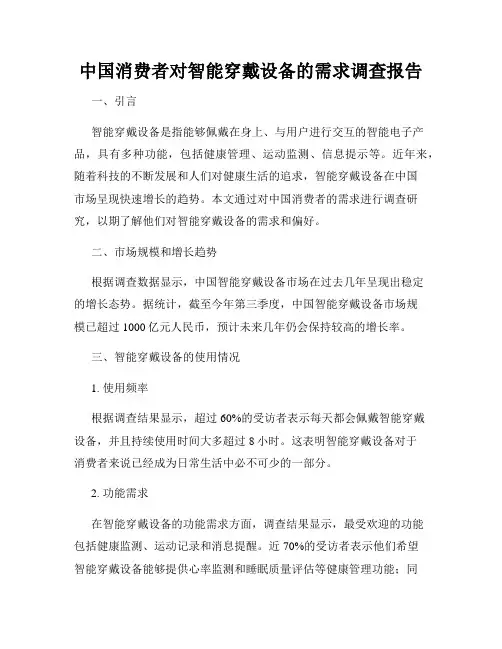 中国消费者对智能穿戴设备的需求调查报告

一、引言

智能穿戴设备是指能够佩戴在身上、与用户进行交互的智能电子产品，具有多种功能，包括健康管理、运动监测、信息提示等。近年来，随着科技的不断发展和人们对健康生活的追求，智能穿戴设备在中国市场呈现快速增长的趋势。本文通过对中国消费者的需求进行调查研究，以期了解他们对智能穿戴设备的需求和偏好。

二、市场规模和增长趋势

根据调查数据显示，中国智能穿戴设备市场在过去几年呈现出稳定的增长态势。据统计，截至今年第三季度，中国智能穿戴设备市场规模已超过 1000 亿元人民币，预计未来几年仍会保持较高的增长率。

三、智能穿戴设备的使用情况

1. 使用频率

根据调查结果显示，超过 60%的受访者表示每天都会佩戴智能穿戴设备，并且持续使用时间大多超过 8 小时。这表明智能穿戴设备对于消费者来说已经成为日常生活中必不可少的一部分。

2. 功能需求

在智能穿戴设备的功能需求方面，调查结果显示，最受欢迎的功能包括健康监测、运动记录和消息提醒。近 70%的受访者表示他们希望智能穿戴设备能够提供心率监测和睡眠质量评估等健康管理功能；同